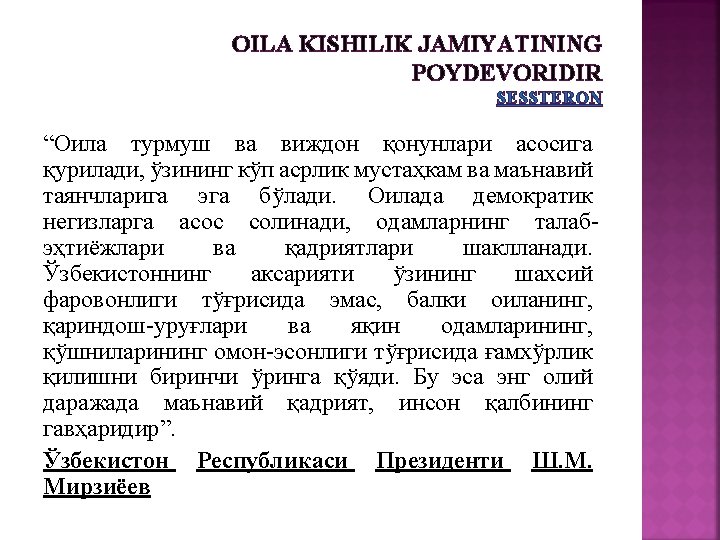 OILA KISHILIK JAMIYATINING POYDEVORIDIR
SESSTERON

“Оила турмуш ва виждон қонунлари асосига қурилади, ўзининг кўп асрлик мустаҳкам ва маънавий таянчларига эга бўлади. Оилада демократик негизларга асос солинади, одамларнинг талаб-эҳтиёжлари ва қадриятлари шаклланади. Ўзбекистоннинг аксарияти ўзининг шахсий фаровонлиги тўғрисида эмас, балки оиланинг, қариндош-уруғлари ва яқин одамларининг, қўшниларининг омон-эсонлиги тўғрисида ғамхўрлик қилишни биринчи ўринга қўяди. Бу эса энг олий даражада маънавий қадрият, инсон қалбининг гавҳаридир”.

Ўзбекистон Республикаси Президенти Ш.М. Мирзиёев